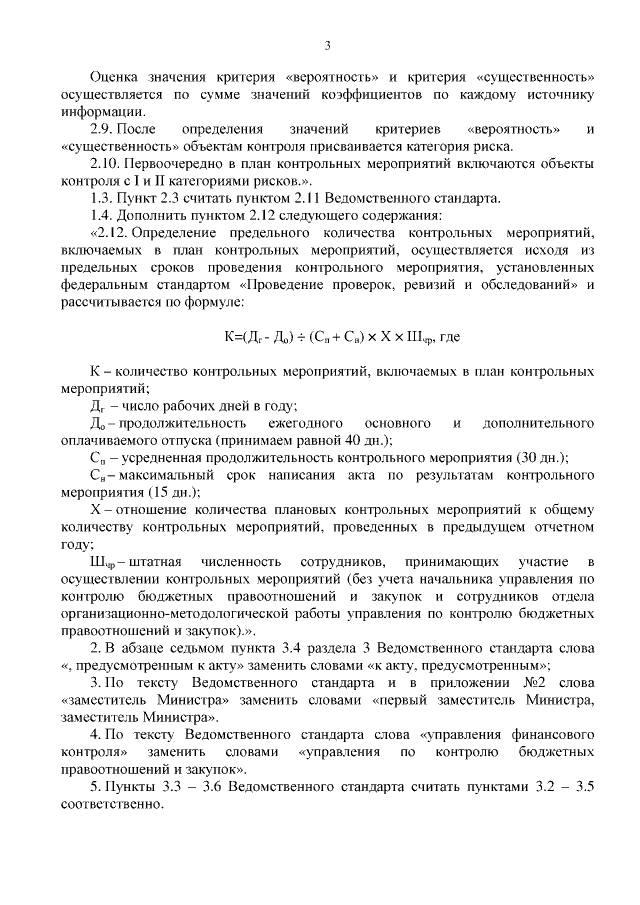 3

Оценка значения критерия «вероятность» и критерия «существенность» осуществляется по сумме значений коэффициентов по каждому источнику информации.

2.9. После определения значений критериев «вероятность» и «существенность» объектам контроля присваивается категория риска.

2.10. Первоочередно в план контрольных мероприятий включаются объекты контроля с I и II категориями рисков.».

1.3. Пункт 2.3 считать пунктом 2.11 Ведомственного стандарта.

1.4. Дополнить пунктом 2.12 следующего содержания:

«2.12. Определение предельного количества контрольных мероприятий, включаемых в план контрольных мероприятий, осуществляется исходя из предельных сроков проведения контрольного мероприятия, установленных федеральным стандартом «Проведение проверок, ревизий и обследований» и рассчитывается по формуле:

$К=(Д_г - Д_о) \div (С_п + С_н) \times Х \times Ш_{чр}$, где

К – количество контрольных мероприятий, включаемых в план контрольных мероприятий;

$Д_г$ – число рабочих дней в году;

$Д_о$ – продолжительность ежегодного основного и дополнительного оплачиваемого отпуска (принимаем равной 40 дн.);

$С_п$ – усредненная продолжительность контрольного мероприятия (30 дн.);

$С_н$ – максимальный срок написания акта по результатам контрольного мероприятия (15 дн.);

Х – отношение количества плановых контрольных мероприятий к общему количеству контрольных мероприятий, проведенных в предыдущем отчетном году;

$Ш_{чр}$ – штатная численность сотрудников, принимающих участие в осуществлении контрольных мероприятий (без учета начальника управления по контролю бюджетных правоотношений и закупок и сотрудников отдела организационно-методологической работы управления по контролю бюджетных правоотношений и закупок).».

2. В абзаце седьмом пункта 3.4 раздела 3 Ведомственного стандарта слова «, предусмотренным к акту» заменить словами «к акту, предусмотренным»;

3. По тексту Ведомственного стандарта и в приложении №2 слова «заместитель Министра» заменить словами «первый заместитель Министра, заместитель Министра».

4. По тексту Ведомственного стандарта слова «управления финансового контроля» заменить словами «управления по контролю бюджетных правоотношений и закупок».

5. Пункты 3.3 – 3.6 Ведомственного стандарта считать пунктами 3.2 – 3.5 соответственно.